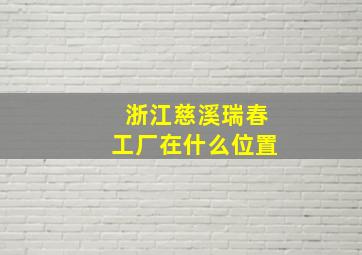 浙江慈溪瑞春
工厂在什么位置